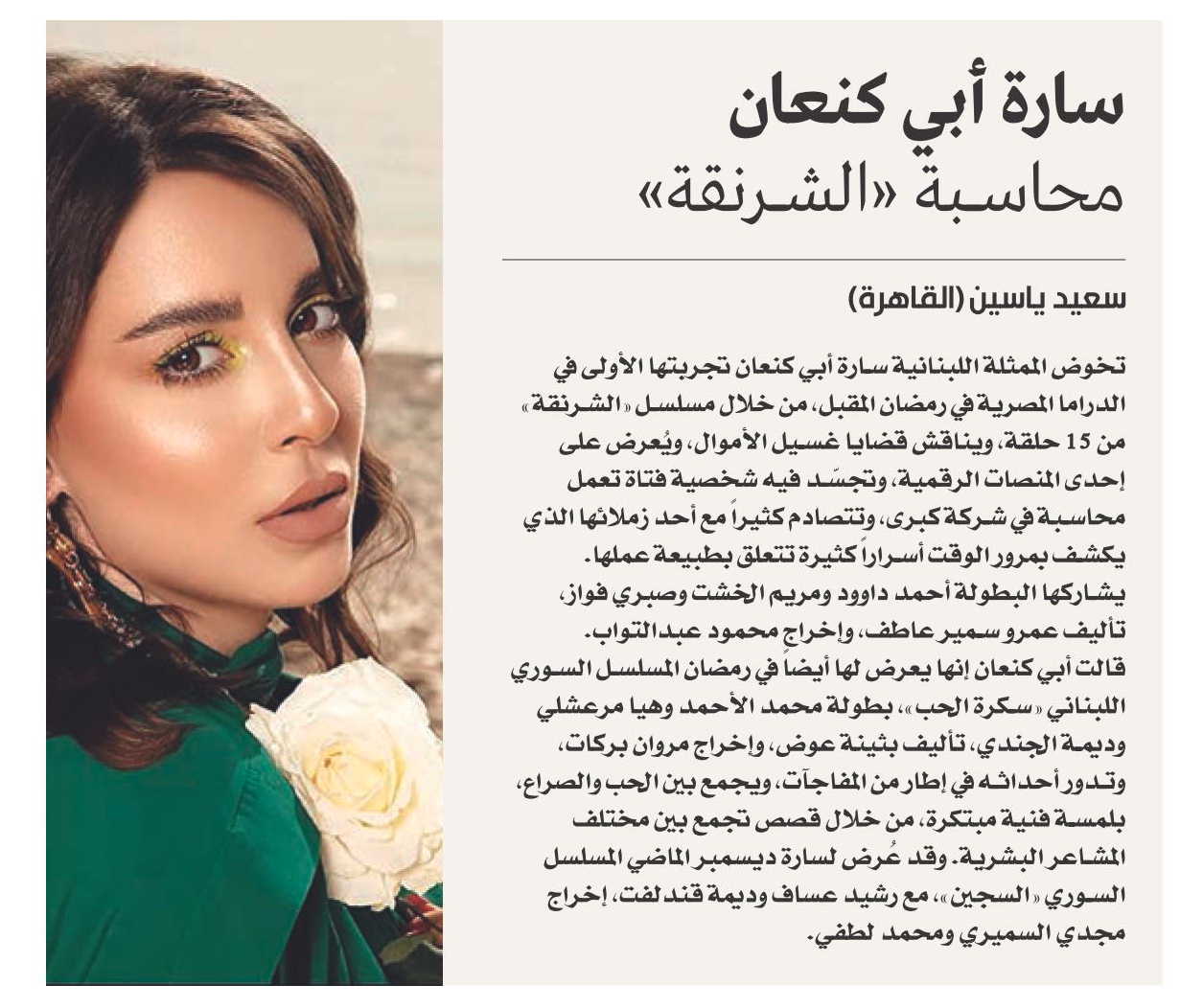 سارة أبي كنعان
محاسبة «الشرنقة»

سعيد ياسين (القاهرة)

تخوض الممثلة اللبنانية سارة أبي كنعان تجربتها الأولى في الدراما المصرية في رمضان المقبل، من خلال مسلسل «الشرنقة» من 15 حلقة، ويناقش قضايا غسيل الأموال، ويُعرض على إحدى المنصات الرقمية، وتجسّد فيه شخصية فتاة تعمل محاسبة في شركة كبرى، وتتصادم كثيراً مع أحد زملائها الذي يكشف بمرور الوقت أسراراً كثيرة تتعلق بطبيعة عملها. يشاركها البطولة أحمد داوود ومريم الخشت وصبري فواز، تأليف عمرو سمير عاطف، وإخراج محمود عبدالتواب.
قالت أبي كنعان إنها يعرض لها أيضاً في رمضان المسلسل السوري اللبناني «سكرة الحب»، بطولة محمد الأحمد وهيا مرعشلي وديمة الجندي، تأليف بثينة عوض، وإخراج مروان بركات، وتدور أحداثه في إطار من المفاجآت، ويجمع بين الحب والصراع، بلمسة فنية مبتكرة، من خلال قصص تجمع بين مختلف المشاعر البشرية. وقد عُرض لسارة ديسمبر الماضي المسلسل السوري «السجين»، مع رشيد عساف وديمة قندلفت، إخراج مجدي السميري ومحمد لطفي.